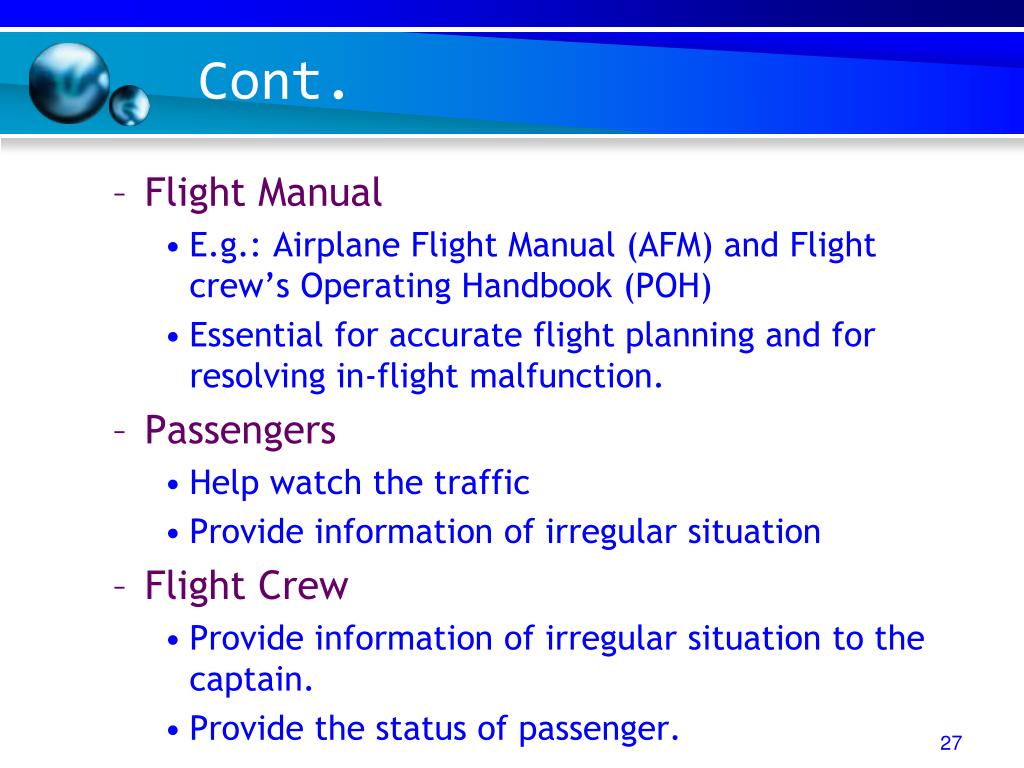 Cont.

– Flight Manual
• E.g.: Airplane Flight Manual (AFM) and Flight crew’s Operating Handbook (POH)
• Essential for accurate flight planning and for resolving in-flight malfunction.

– Passengers
• Help watch the traffic
• Provide information of irregular situation

– Flight Crew
• Provide information of irregular situation to the captain.
• Provide the status of passenger.

27